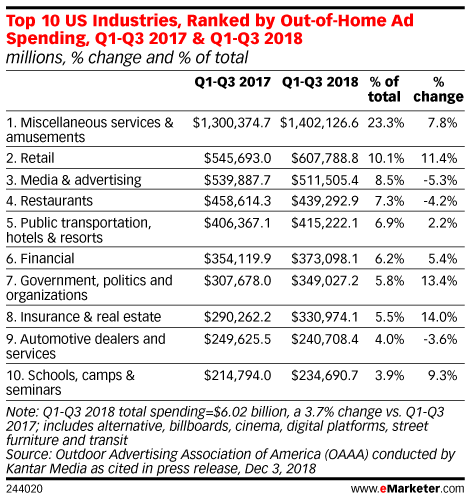 Top 10 US Industries, Ranked by Out-of-Home Ad Spending, Q1-Q3 2017 & Q1-Q3 2018
millions, % change and % of total

| | Q1-Q3 2017 | Q1-Q3 2018 | % of total | % change |
|---|---|---|---|---|
| 1. Miscellaneous services & amusements | \$1,300,374.7 | \$1,402,126.6 | 23.3% | 7.8% |
| 2. Retail | \$545,693.0 | \$607,788.8 | 10.1% | 11.4% |
| 3. Media & advertising | \$539,887.7 | \$511,505.4 | 8.5% | -5.3% |
| 4. Restaurants | \$458,614.3 | \$439,292.9 | 7.3% | -4.2% |
| 5. Public transportation, hotels & resorts | \$406,367.1 | \$415,222.1 | 6.9% | 2.2% |
| 6. Financial | \$354,119.9 | \$373,098.1 | 6.2% | 5.4% |
| 7. Government, politics and organizations | \$307,678.0 | \$349,027.2 | 5.8% | 13.4% |
| 8. Insurance & real estate | \$290,262.2 | \$330,974.1 | 5.5% | 14.0% |
| 9. Automotive dealers and services | \$249,625.5 | \$240,708.4 | 4.0% | -3.6% |
| 10. Schools, camps & seminars | \$214,794.0 | \$234,690.7 | 3.9% | 9.3% |

Note: Q1-Q3 2018 total spending=\$6.02 billion, a 3.7% change vs. Q1-Q3 2017; includes alternative, billboards, cinema, digital platforms, street furniture and transit
Source: Outdoor Advertising Association of America (OAAA) conducted by Kantar Media as cited in press release, Dec 3, 2018

244020

www.eMarketer.com